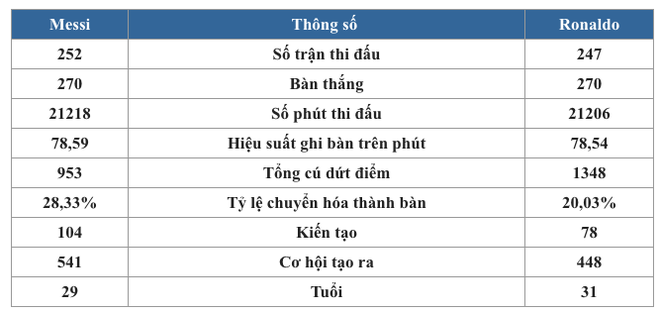 | Messi | Thông số | Ronaldo |
|---|---|---|
| 252 | Số trận thi đấu | 247 |
| 270 | Bàn thắng | 270 |
| 21218 | Số phút thi đấu | 21206 |
| 78,59 | Hiệu suất ghi bàn trên phút | 78,54 |
| 953 | Tổng cú dứt điểm | 1348 |
| 28,33% | Tỷ lệ chuyển hóa thành bàn | 20,03% |
| 104 | Kiến tạo | 78 |
| 541 | Cơ hội tạo ra | 448 |
| 29 | Tuổi | 31 |